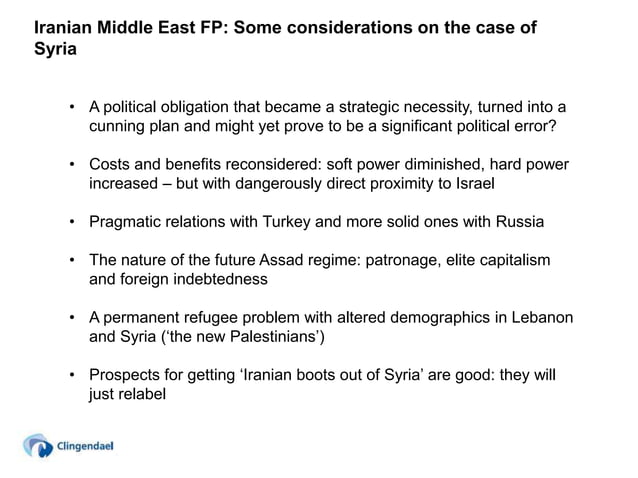 Iranian Middle East FP: Some considerations on the case of Syria

• A political obligation that became a strategic necessity, turned into a cunning plan and might yet prove to be a significant political error?

• Costs and benefits reconsidered: soft power diminished, hard power increased – but with dangerously direct proximity to Israel

• Pragmatic relations with Turkey and more solid ones with Russia

• The nature of the future Assad regime: patronage, elite capitalism and foreign indebtedness

• A permanent refugee problem with altered demographics in Lebanon and Syria ('the new Palestinians')

• Prospects for getting 'Iranian boots out of Syria' are good: they will just relabel

Clingendael